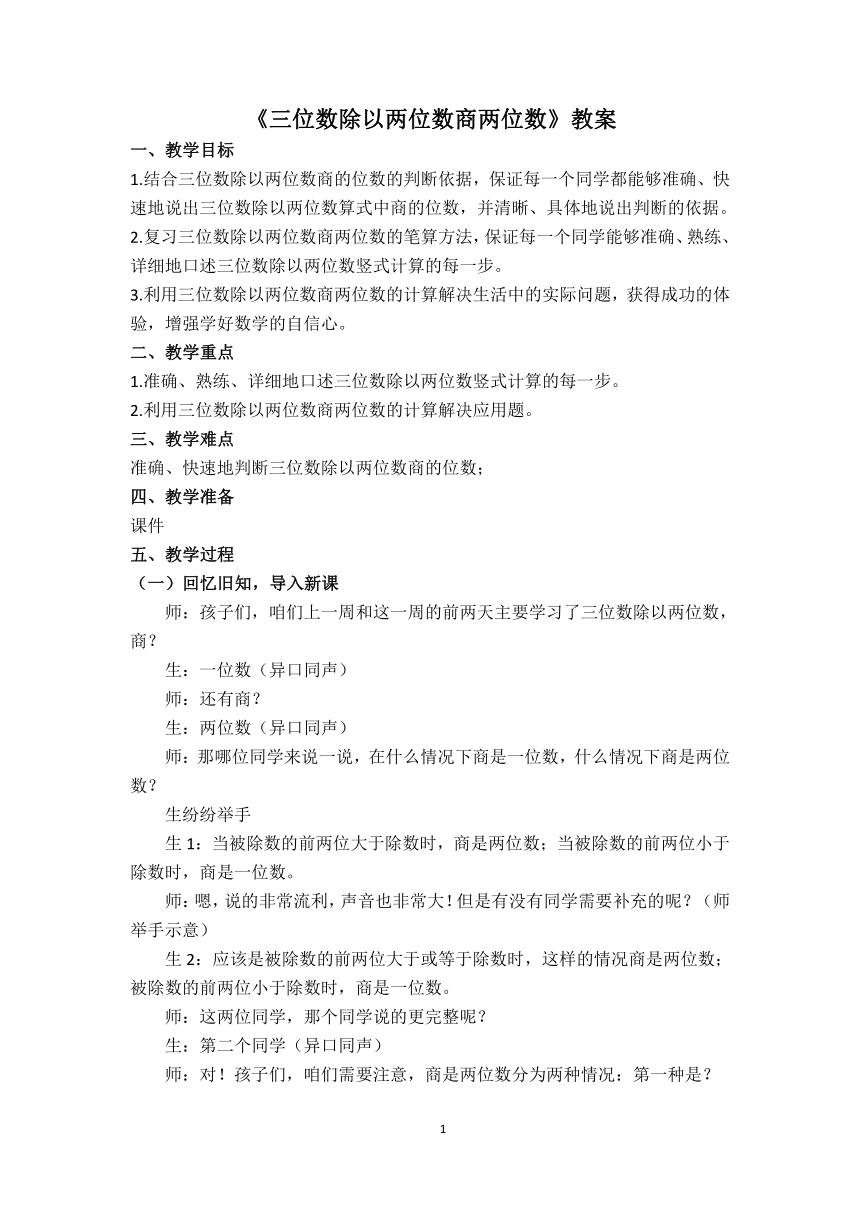 《三位数除以两位数商两位数》教案

一、教学目标

1.结合三位数除以两位数商的位数的判断依据，保证每一个同学都能够准确、快速地说出三位数除以两位数算式中商的位数，并清晰、具体地说出判断的依据。

2.复习三位数除以两位数商两位数的笔算方法，保证每一个同学能够准确、熟练、详细地口述三位数除以两位数竖式计算的每一步。

3.利用三位数除以两位数商两位数的计算解决生活中的实际问题，获得成功的体验，增强学好数学的自信心。

二、教学重点

1.准确、熟练、详细地口述三位数除以两位数竖式计算的每一步。

2.利用三位数除以两位数商两位数的计算解决应用题。

三、教学难点

准确、快速地判断三位数除以两位数商的位数；

四、教学准备

课件

五、教学过程

（一）回忆旧知，导入新课

师：孩子们，咱们上一周和这一周的前两天主要学习了三位数除以两位数，商？

生：一位数（异口同声）

师：还有商？

生：两位数（异口同声）

师：那哪位同学来说一说，在什么情况下商是一位数，什么情况下商是两位数？

生纷纷举手

生 1：当被除数的前两位大于除数时，商是两位数；当被除数的前两位小于除数时，商是一位数。

师：嗯，说的非常流利，声音也非常大！但是有没有同学需要补充的呢？（师举手示意）

生 2：应该是被除数的前两位大于或等于除数时，这样的情况商是两位数；被除数的前两位小于除数时，商是一位数。

师：这两位同学，那个同学说的更完整呢？

生：第二个同学（异口同声）

师：对！孩子们，咱们需要注意，商是两位数分为两种情况：第一种是？

1